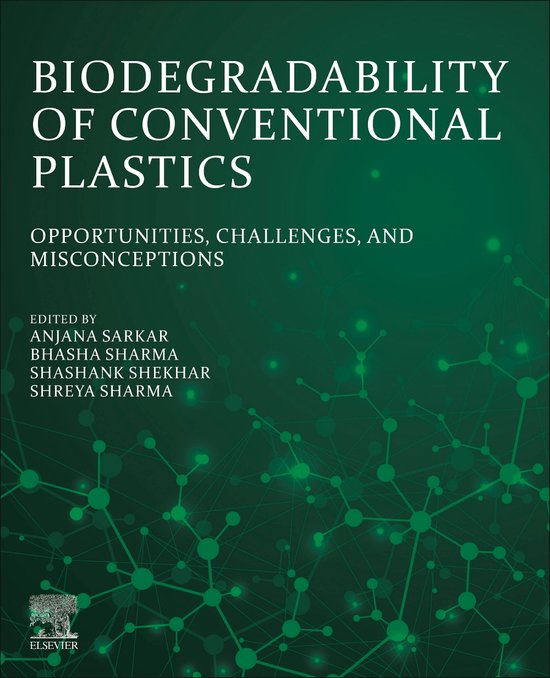 BIODEGRADABILITY OF CONVENTIONAL PLASTICS

OPPORTUNITIES, CHALLENGES, AND MISCONCEPTIONS

EDITED BY
ANJANA SARKAR
BHASHA SHARMA
SHASHANK SHEKHAR
SHREYA SHARMA

ELSEVIER